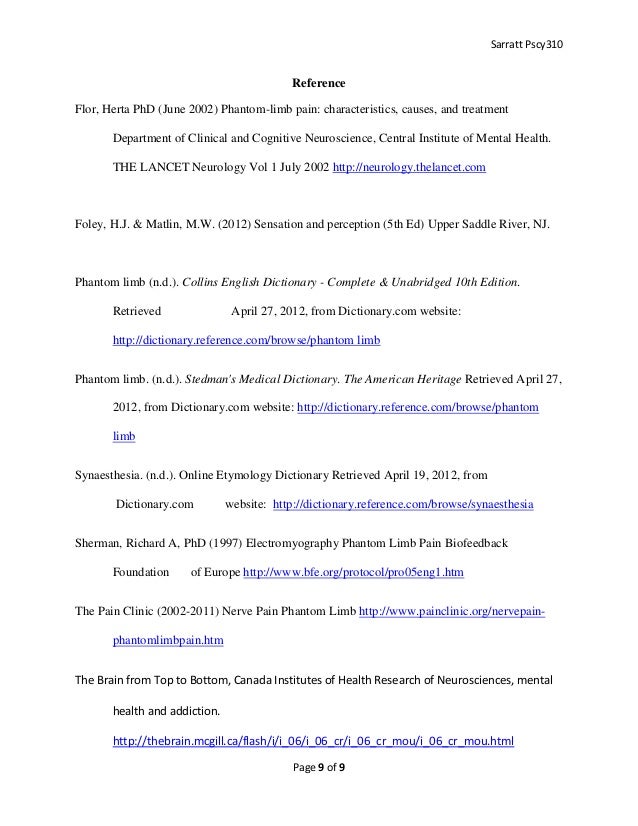 Sarratt Pscy310

Reference

Flor, Herta PhD (June 2002) Phantom-limb pain: characteristics, causes, and treatment Department of Clinical and Cognitive Neuroscience, Central Institute of Mental Health. THE LANCET Neurology Vol 1 July 2002 http://neurology.thelancet.com

Foley, H.J. & Matlin, M.W. (2012) Sensation and perception (5th Ed) Upper Saddle River, NJ.

Phantom limb (n.d.). Collins English Dictionary - Complete & Unabridged 10th Edition. Retrieved April 27, 2012, from Dictionary.com website: http://dictionary.reference.com/browse/phantom limb

Phantom limb. (n.d.). Stedman's Medical Dictionary. The American Heritage Retrieved April 27, 2012, from Dictionary.com website: http://dictionary.reference.com/browse/phantom limb

Synaesthesia. (n.d.). Online Etymology Dictionary Retrieved April 19, 2012, from Dictionary.com website: http://dictionary.reference.com/browse/synaesthesia

Sherman, Richard A, PhD (1997) Electromyography Phantom Limb Pain Biofeedback Foundation of Europe http://www.bfe.org/protocol/pro05eng1.htm

The Pain Clinic (2002-2011) Nerve Pain Phantom Limb http://www.painclinic.org/nervepain-phantomlimbpain.htm

The Brain from Top to Bottom, Canada Institutes of Health Research of Neurosciences, mental health and addiction. http://thebrain.mcgill.ca/flash/i/i_06/i_06_cr/i_06_cr_mou/i_06_cr_mou.html

Page 9 of 9